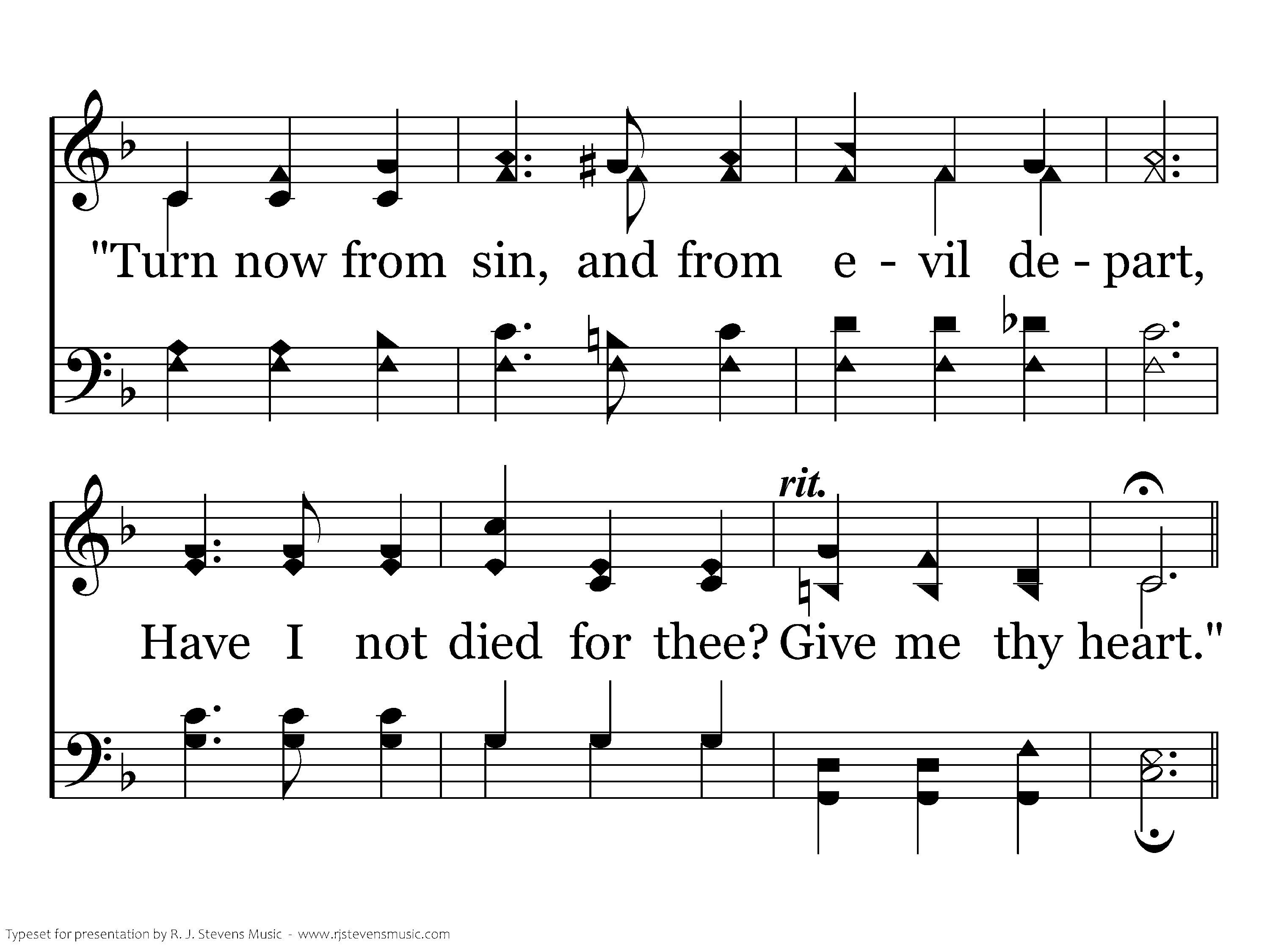 "Turn now from sin, and from e - vil de - part,

rit.

Have I not died for thee? Give me thy heart."

Typeset for presentation by R. J. Stevens Music - www.rjstevensmusic.com